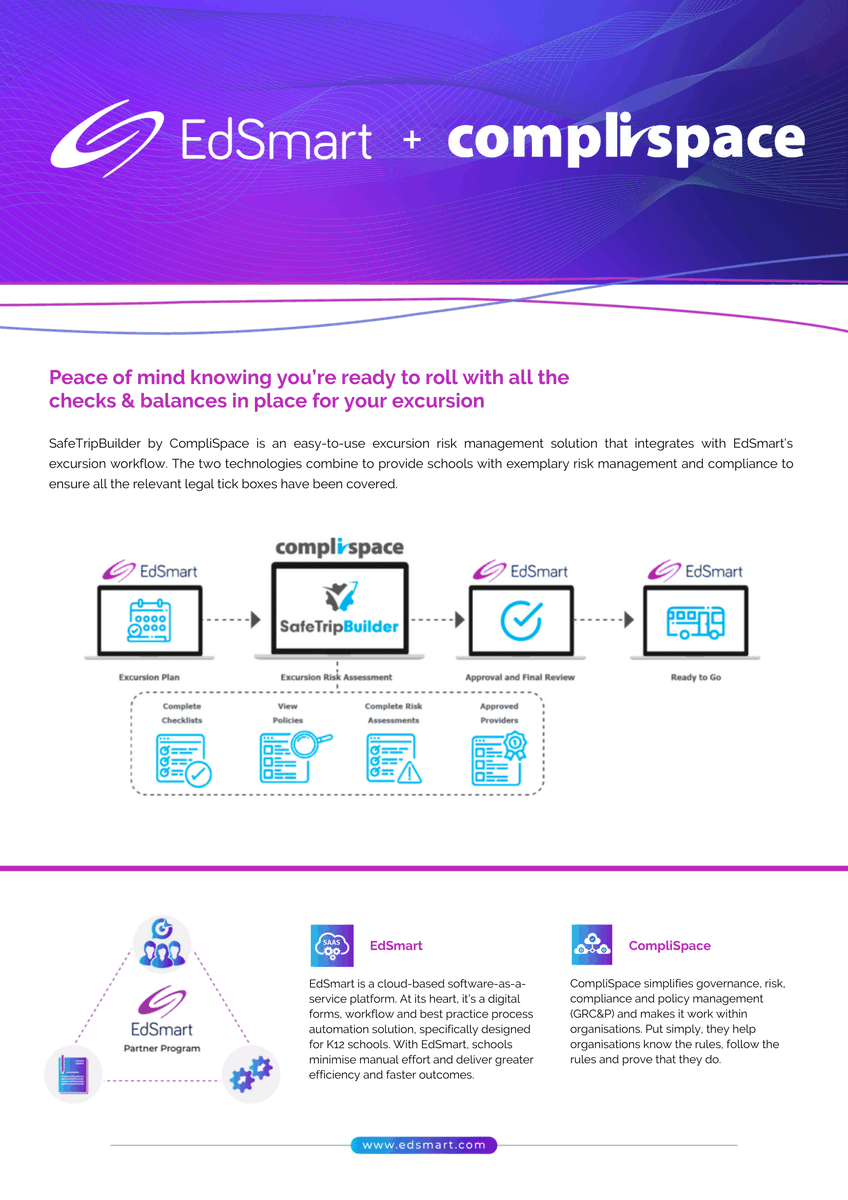 EdSmart + complispace

Peace of mind knowing you're ready to roll with all the checks & balances in place for your excursion

SafeTripBuilder by CompliSpace is an easy-to-use excursion risk management solution that integrates with EdSmart's excursion workflow. The two technologies combine to provide schools with exemplary risk management and compliance to ensure all the relevant legal tick boxes have been covered.

EdSmart

Excursion Plan

complispace

SafeTripBuilder

Excursion Risk Assessment

EdSmart

Approval and Final Review

EdSmart

Ready to Go

Complete Checklists

View Policies

Complete Risk Assessments

Approved Providers

EdSmart
Partner Program

SAAS

EdSmart

EdSmart is a cloud-based software-as-a-service platform. At its heart, it's a digital forms, workflow and best practice process automation solution, specifically designed for K12 schools. With EdSmart, schools minimise manual effort and deliver greater efficiency and faster outcomes.

CompliSpace

CompliSpace simplifies governance, risk, compliance and policy management (GRC&P) and makes it work within organisations. Put simply, they help organisations know the rules, follow the rules and prove that they do.

www.edsmart.com